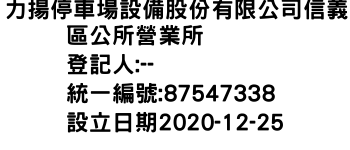 力揚停車場設備股份有限公司信義區公所營業所
登記人:--
統一編號:87547338
設立日期2020-12-25